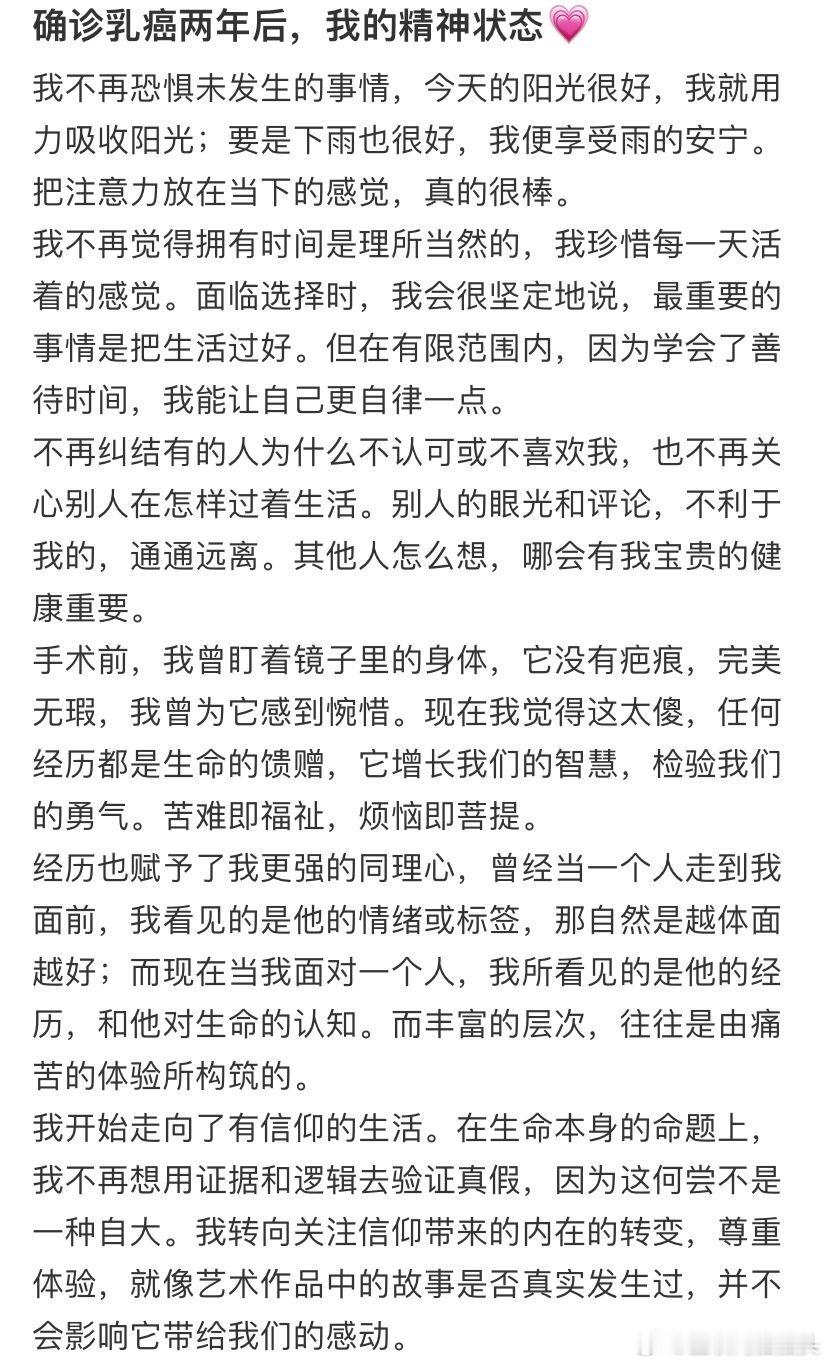 确诊乳癌两年后，我的精神状态💗

我不再恐惧未发生的事情，今天的阳光很好，我就用力吸收阳光；要是下雨也很好，我便享受雨的安宁。把注意力放在当下的感觉，真的很棒。

我不再觉得拥有时间是理所当然的，我珍惜每一天活着的感觉。面临选择时，我会很坚定地说，最重要的事情是把生活过好。但在有限范围内，因为学会了善待时间，我能让自己更自律一点。

不再纠结有的人为什么不认可或不喜欢我，也不再关心别人在怎样过着生活。别人的眼光和评论，不利于我的，通通远离。其他人怎么想，哪会有我宝贵的健康重要。

手术前，我曾盯着镜子里的身体，它没有疤痕，完美无瑕，我曾为它感到惋惜。现在我觉得这太傻，任何经历都是生命的馈赠，它增长我们的智慧，检验我们的勇气。苦难即福祉，烦恼即菩提。

经历也赋予了我更强的同理心，曾经当一个人走到我面前，我看见的是他的情绪或标签，那自然是越体面越好；而现在当我面对一个人，我所看见的是他的经历，和他对生命的认知。而丰富的层次，往往是由痛苦的体验所构筑的。

我开始走向了有信仰的生活。在生命本身的命题上，我不再想用证据和逻辑去验证真假，因为这何尝不是一种自大。我转向关注信仰带来的内在的转变，尊重体验，就像艺术作品中的故事是否真实发生过，并不会影响它带给我们的感动。